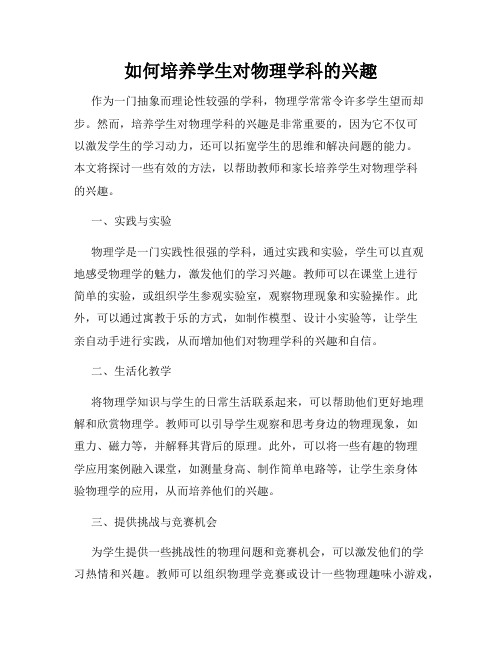 如何培养学生对物理学科的兴趣

作为一门抽象而理论性较强的学科，物理学常常令许多学生望而却步。然而，培养学生对物理学科的兴趣是非常重要的，因为它不仅可以激发学生的学习动力，还可以拓宽学生的思维和解决问题的能力。本文将探讨一些有效的方法，以帮助教师和家长培养学生对物理学科的兴趣。

一、实践与实验

物理学是一门实践性很强的学科，通过实践和实验，学生可以直观地感受物理学的魅力，激发他们的学习兴趣。教师可以在课堂上进行简单的实验，或组织学生参观实验室，观察物理现象和实验操作。此外，可以通过寓教于乐的方式，如制作模型、设计小实验等，让学生亲自动手进行实践，从而增加他们对物理学科的兴趣和自信。

二、生活化教学

将物理学知识与学生的日常生活联系起来，可以帮助他们更好地理解和欣赏物理学。教师可以引导学生观察和思考身边的物理现象，如重力、磁力等，并解释其背后的原理。此外，可以将一些有趣的物理学应用案例融入课堂，如测量身高、制作简单电路等，让学生亲身体验物理学的应用，从而培养他们的兴趣。

三、提供挑战与竞赛机会

为学生提供一些挑战性的物理问题和竞赛机会，可以激发他们的学习热情和兴趣。教师可以组织物理学竞赛或设计一些物理趣味小游戏，